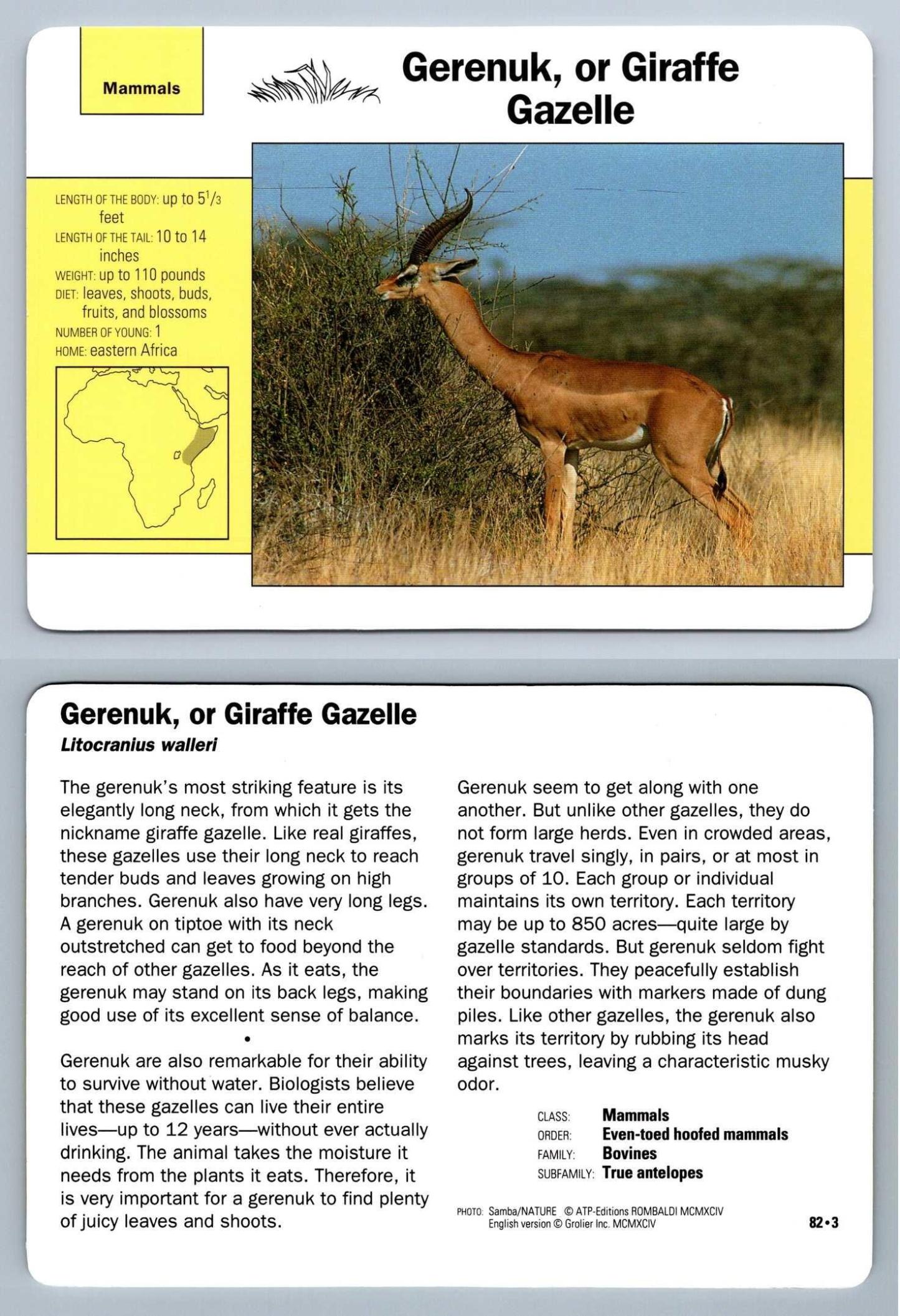 Mammals

Gerenuk, or Giraffe Gazelle

LENGTH OF THE BODY: up to $5\frac{1}{3}$ feet
LENGTH OF THE TAIL: 10 to 14 inches
WEIGHT: up to 110 pounds
DIET: leaves, shoots, buds, fruits, and blossoms
NUMBER OF YOUNG: 1
HOME: eastern Africa

Gerenuk, or Giraffe Gazelle
Litocranius walleri

The gerenuk's most striking feature is its elegantly long neck, from which it gets the nickname giraffe gazelle. Like real giraffes, these gazelles use their long neck to reach tender buds and leaves growing on high branches. Gerenuk also have very long legs. A gerenuk on tiptoe with its neck outstretched can get to food beyond the reach of other gazelles. As it eats, the gerenuk may stand on its back legs, making good use of its excellent sense of balance.

•

Gerenuk are also remarkable for their ability to survive without water. Biologists believe that these gazelles can live their entire lives—up to 12 years—without ever actually drinking. The animal takes the moisture it needs from the plants it eats. Therefore, it is very important for a gerenuk to find plenty of juicy leaves and shoots.

Gerenuk seem to get along with one another. But unlike other gazelles, they do not form large herds. Even in crowded areas, gerenuk travel singly, in pairs, or at most in groups of 10. Each group or individual maintains its own territory. Each territory may be up to 850 acres—quite large by gazelle standards. But gerenuk seldom fight over territories. They peacefully establish their boundaries with markers made of dung piles. Like other gazelles, the gerenuk also marks its territory by rubbing its head against trees, leaving a characteristic musky odor.

CLASS: Mammals
ORDER: Even-toed hoofed mammals
FAMILY: Bovines
SUBFAMILY: True antelopes

PHOTO: Samba/NATURE © ATP-Editions ROMBALDI MCMXCIV
English version © Grolier Inc. MCMXCIV

82•3